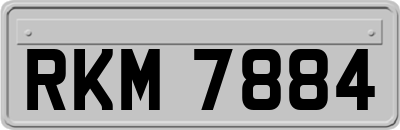 RKM 7884